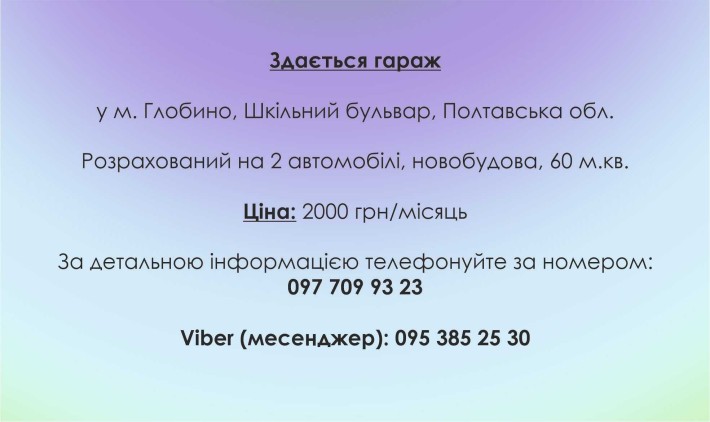 Здається гараж

у м. Глобино, Шкільний бульвар, Полтавська обл.

Розрахований на 2 автомобілі, новобудова, 60 м.кв.

Ціна: 2000 грн/місяць

За детальною інформацією телефонуйте за номером:
097 709 93 23

Viber (месенджер): 095 385 25 30